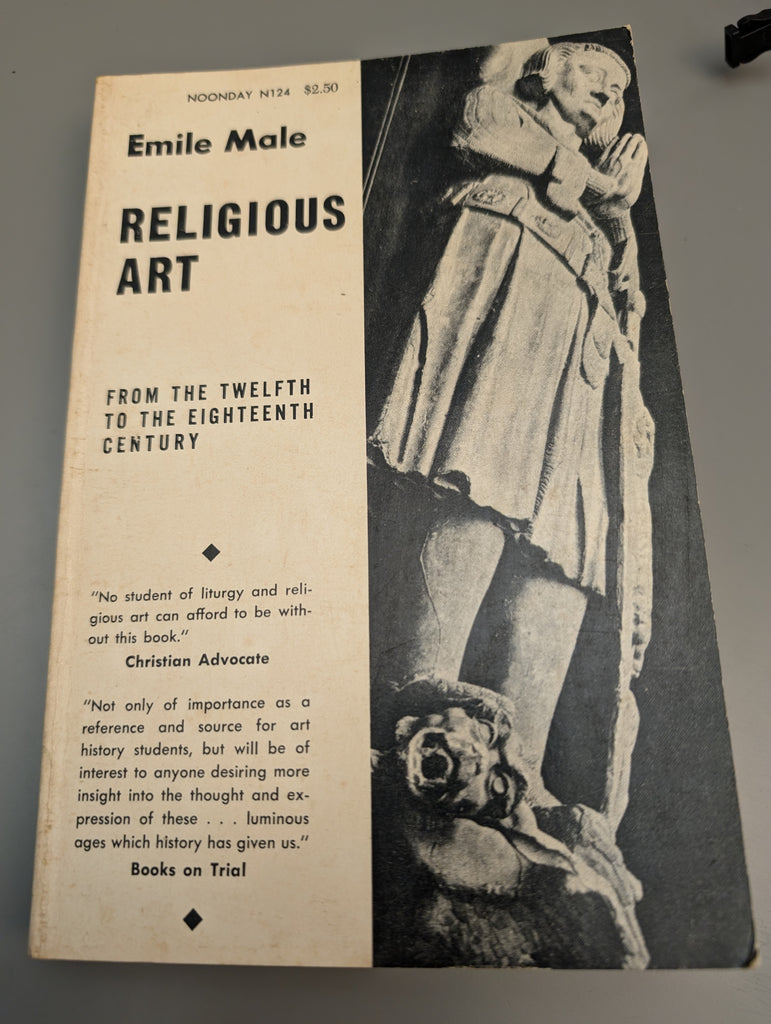 NOONDAY N124 $2.50

Emile Male

RELIGIOUS ART

FROM THE TWELFTH TO THE EIGHTEENTH CENTURY

"No student of liturgy and religious art can afford to be without this book."
Christian Advocate

"Not only of importance as a reference and source for art history students, but will be of interest to anyone desiring more insight into the thought and expression of these . . . luminous ages which history has given us."
Books on Trial